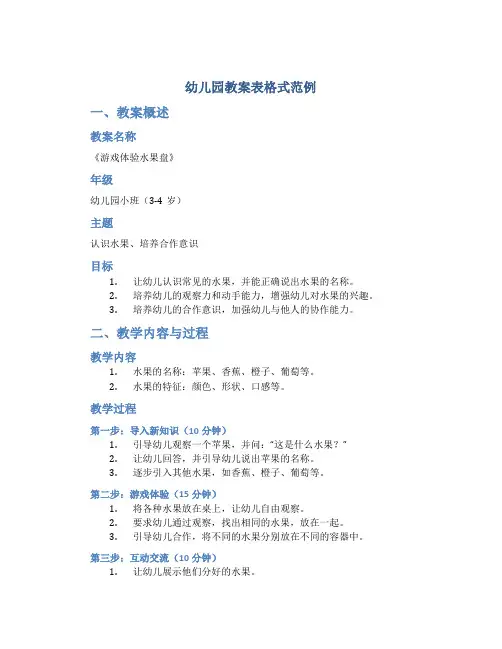 幼儿园教案表格式范例

一、教案概述

教案名称

《游戏体验水果盘》

年级

幼儿园小班（3-4 岁）

主题

认识水果、培养合作意识

目标

1. 让幼儿认识常见的水果，并能正确说出水果的名称。
2. 培养幼儿的观察力和动手能力，增强幼儿对水果的兴趣。
3. 培养幼儿的合作意识，加强幼儿与他人的协作能力。

二、教学内容与过程

教学内容

1. 水果的名称：苹果、香蕉、橙子、葡萄等。
2. 水果的特征：颜色、形状、口感等。

教学过程

第一步：导入新知识（10 分钟）

1. 引导幼儿观察一个苹果，并问："这是什么水果？"
2. 让幼儿回答，并引导幼儿说出苹果的名称。
3. 逐步引入其他水果，如香蕉、橙子、葡萄等。

第二步：游戏体验（15 分钟）

1. 将各种水果放在桌上，让幼儿自由观察。
2. 要求幼儿通过观察，找出相同的水果，放在一起。
3. 引导幼儿合作，将不同的水果分别放在不同的容器中。

第三步：互动交流（10 分钟）

1. 让幼儿展示他们分好的水果。